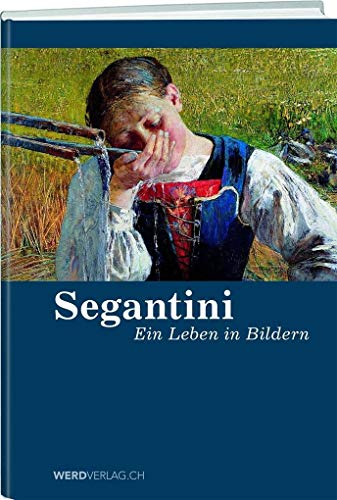 Segantini
Ein Leben in Bildern

WERDVERLAG.CH